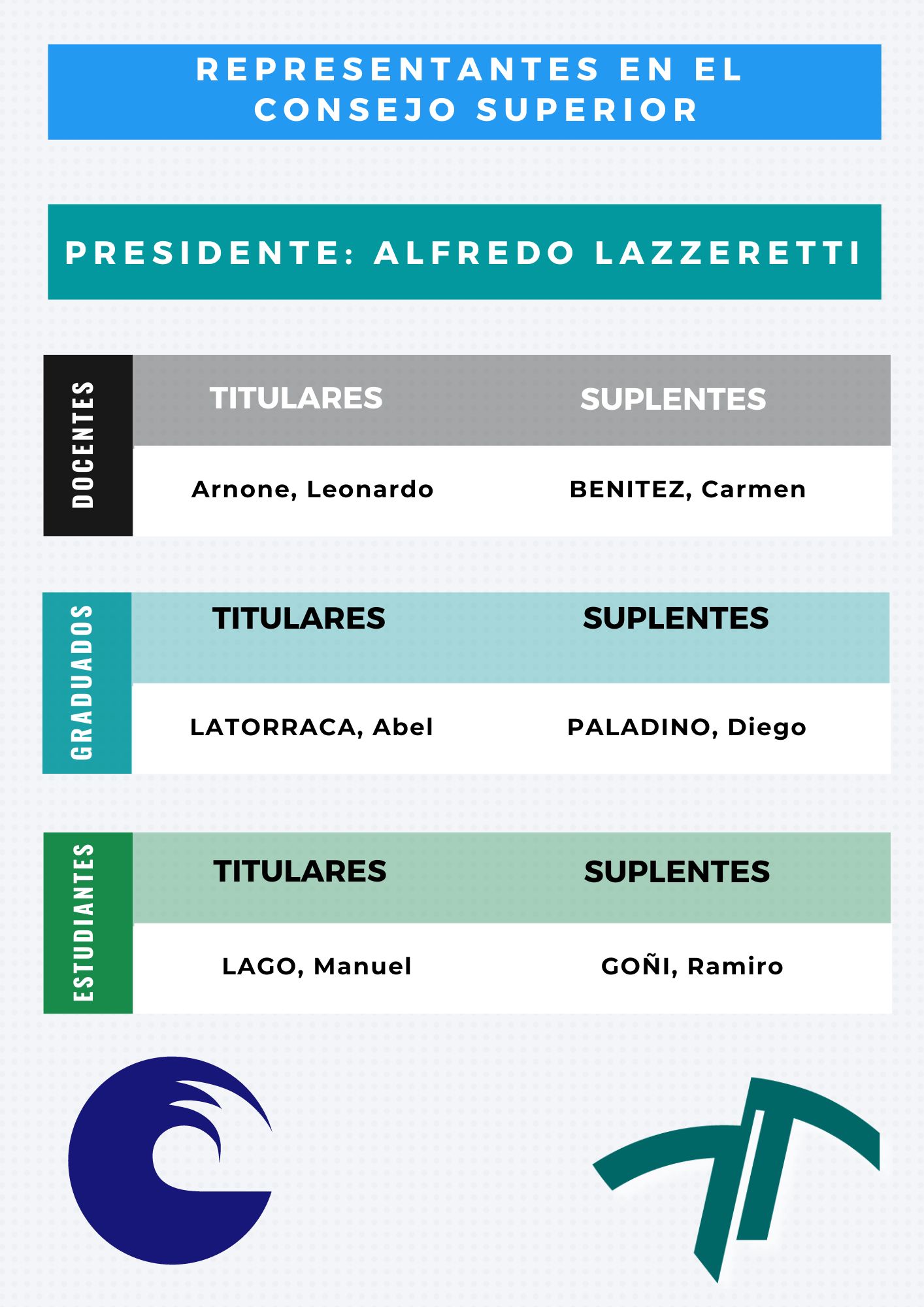 REPRESENTANTES EN EL CONSEJO SUPERIOR

PRESIDENTE: ALFREDO LAZZERETTI

DOCENTES

| TITULARES | SUPLENTES |
|---|---|
| Arnone, Leonardo | BENITEZ, Carmen |

GRADUADOS

| TITULARES | SUPLENTES |
|---|---|
| LATORRACA, Abel | PALADINO, Diego |

ESTUDIANTES

| TITULARES | SUPLENTES |
|---|---|
| LAGO, Manuel | GOÑI, Ramiro |